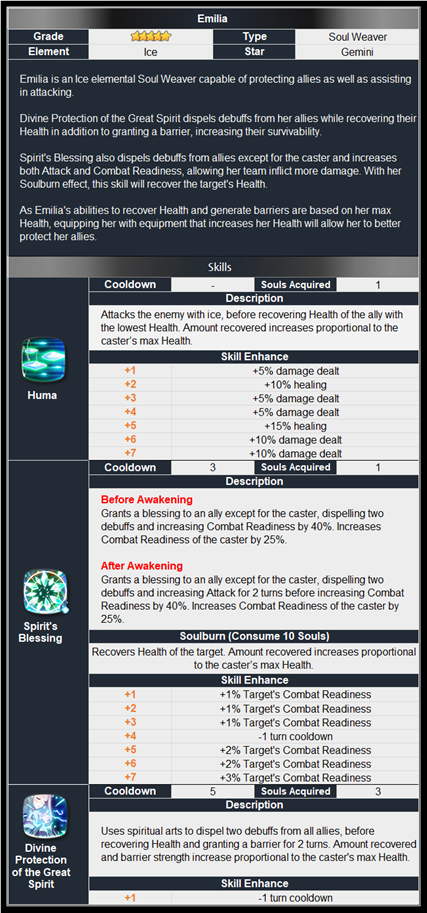 Emilia

| Grade | ★★★★★ | Type | Soul Weaver |
|---|---|---|---|
| Element | Ice | Star | Gemini |

Emilia is an Ice elemental Soul Weaver capable of protecting allies as well as assisting in attacking.

Divine Protection of the Great Spirit dispels debuffs from her allies while recovering their Health in addition to granting a barrier, increasing their survivability.

Spirit's Blessing also dispels debuffs from allies except for the caster and increases both Attack and Combat Readiness, allowing her team inflict more damage. With her Soulburn effect, this skill will recover the target's Health.

As Emilia's abilities to recover Health and generate barriers are based on her max Health, equipping her with equipment that increases her Health will allow her to better protect her allies.

Skills

Huma

| Cooldown | - | Souls Acquired | 1 |
|---|---|---|---|

Description

Attacks the enemy with ice, before recovering Health of the ally with the lowest Health. Amount recovered increases proportional to the caster's max Health.

Skill Enhance

| +1 | +5% damage dealt |
|---|---|
| +2 | +10% healing |
| +3 | +5% damage dealt |
| +4 | +5% damage dealt |
| +5 | +15% healing |
| +6 | +10% damage dealt |
| +7 | +10% damage dealt |

Spirit's Blessing

| Cooldown | 3 | Souls Acquired | 1 |
|---|---|---|---|

Description

Before Awakening
Grants a blessing to an ally except for the caster, dispelling two debuffs and increasing Combat Readiness by 40%. Increases Combat Readiness of the caster by 25%.

After Awakening
Grants a blessing to an ally except for the caster, dispelling two debuffs and increasing Attack for 2 turns before increasing Combat Readiness by 40%. Increases Combat Readiness of the caster by 25%.

Soulburn (Consume 10 Souls)

Recovers Health of the target. Amount recovered increases proportional to the caster's max Health.

Skill Enhance

| +1 | +1% Target's Combat Readiness |
|---|---|
| +2 | +1% Target's Combat Readiness |
| +3 | +1% Target's Combat Readiness |
| +4 | -1 turn cooldown |
| +5 | +2% Target's Combat Readiness |
| +6 | +2% Target's Combat Readiness |
| +7 | +3% Target's Combat Readiness |

Divine Protection of the Great Spirit

| Cooldown | 5 | Souls Acquired | 3 |
|---|---|---|---|

Description

Uses spiritual arts to dispel two debuffs from all allies, before recovering Health and granting a barrier for 2 turns. Amount recovered and barrier strength increase proportional to the caster's max Health.

Skill Enhance

| +1 | -1 turn cooldown |
|---|---|